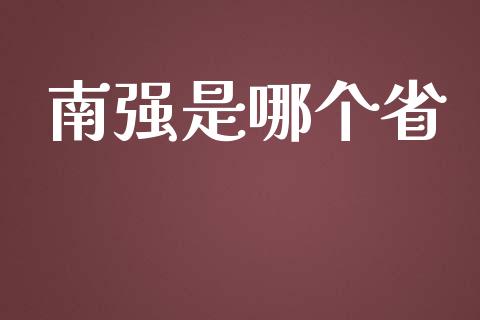 南强是哪个省